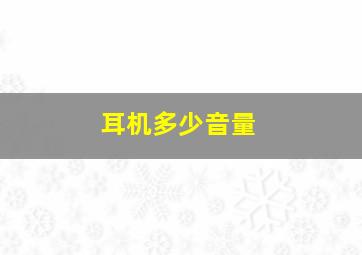 耳机多少音量